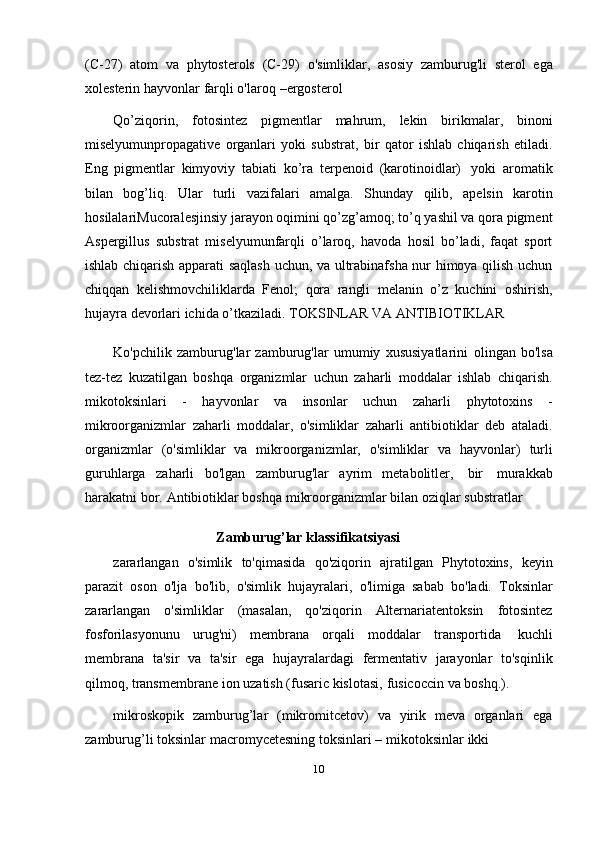 (C-27)  atom  va  phytosterols  (C-29)  o'simliklar,  asosiy  zamburug'li  sterol  ega xolesterin hayvonlar farqli o'laroq –ergosterol

Qo’ziqorin,  fotosintez  pigmentlar  mahrum,  lekin  birikmalar,  binoni miselyumunpropagative  organlari  yoki  substrat,  bir  qator  ishlab  chiqarish  etiladi. Eng  pigmentlar  kimyoviy  tabiati  ko’ra  terpenoid  (karotinoidlar)  yoki  aromatik bilan  bog’liq.  Ular  turli  vazifalari  amalga.  Shunday  qilib,  apelsin  karotin hosilalariMucoralesjinsiy jarayon oqimini qo’zg’amoq; to’q yashil va qora pigment Aspergillus  substrat  miselyumunfarqli  o’laroq,  havoda  hosil  bo’ladi,  faqat  sport ishlab chiqarish apparati saqlash uchun, va ultrabinafsha nur himoya qilish uchun chiqqan  kelishmovchiliklarda  Fenol;  qora  rangli  melanin  o’z  kuchini  oshirish, hujayra devorlari ichida o’tkaziladi. TOKSINLAR VA ANTIBIOTIKLAR

Ko'pchilik zamburug'lar zamburug'lar umumiy xususiyatlarini olingan bo'lsa tez-tez  kuzatilgan  boshqa  organizmlar  uchun  zaharli  moddalar  ishlab  chiqarish. mikotoksinlari  -  hayvonlar  va  insonlar  uchun  zaharli  phytotoxins  - mikroorganizmlar  zaharli  moddalar,  o'simliklar  zaharli  antibiotiklar  deb  ataladi. organizmlar  (o'simliklar  va  mikroorganizmlar,  o'simliklar  va  hayvonlar)  turli guruhlarga  zaharli  bo'lgan  zamburug'lar  ayrim  metabolitler,  bir  murakkab harakatni bor. Antibiotiklar boshqa mikroorganizmlar bilan oziqlar substratlar

Zamburug’lar klassifikatsiyasi

zararlangan  o'simlik  to'qimasida  qo'ziqorin  ajratilgan  Phytotoxins,  keyin parazit  oson  o'lja  bo'lib,  o'simlik  hujayralari,  o'limiga  sabab  bo'ladi.  Toksinlar zararlangan  o'simliklar  (masalan,  qo'ziqorin  Alternariatentoksin  fotosintez fosforilasyonunu  urug'ni)  membrana  orqali  moddalar  transportida  kuchli membrana  ta'sir  va  ta'sir  ega  hujayralardagi  fermentativ  jarayonlar  to'sqinlik qilmoq, transmembrane ion uzatish (fusaric kislotasi, fusicoccin va boshq.).

mikroskopik  zamburug’lar  (mikromitcetov)  va  yirik  meva  organlari  ega zamburug’li toksinlar macromycetesning toksinlari – mikotoksinlar ikki

10